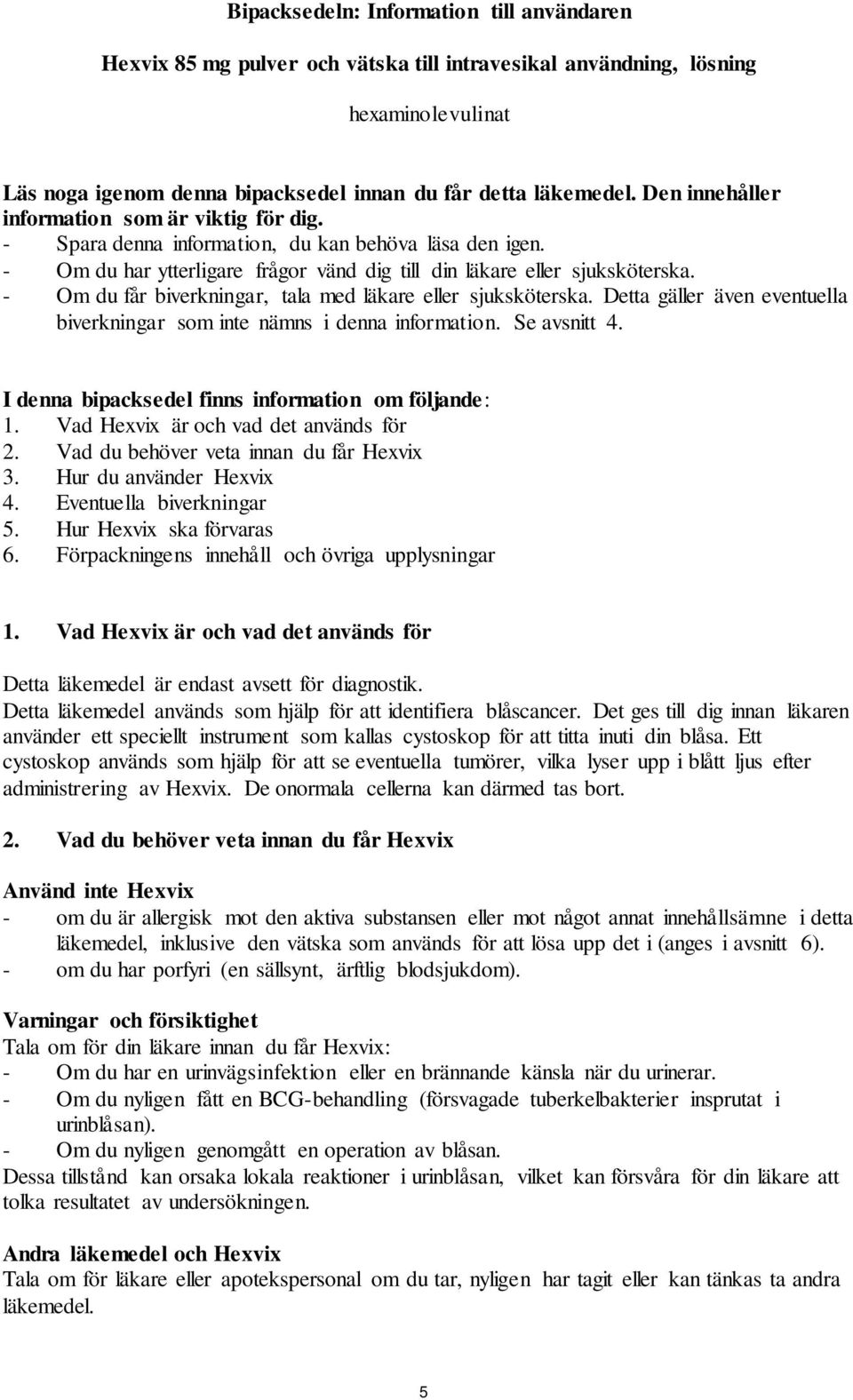 Bipacksedeln: Information till användaren

Hexvix 85 mg pulver och vätska till intravesikal användning, lösning

hexaminolevulinat

Läs noga igenom denna bipacksedel innan du får detta läkemedel. Den innehåller information som är viktig för dig.
- Spara denna information, du kan behöva läsa den igen.
- Om du har ytterligare frågor vänd dig till din läkare eller sjuksköterska.
- Om du får biverkningar, tala med läkare eller sjuksköterska. Detta gäller även eventuella biverkningar som inte nämns i denna information. Se avsnitt 4.

I denna bipacksedel finns information om följande:
1. Vad Hexvix är och vad det används för
2. Vad du behöver veta innan du får Hexvix
3. Hur du använder Hexvix
4. Eventuella biverkningar
5. Hur Hexvix ska förvaras
6. Förpackningens innehåll och övriga upplysningar

1. Vad Hexvix är och vad det används för

Detta läkemedel är endast avsett för diagnostik.
Detta läkemedel används som hjälp för att identifiera blåscancer. Det ges till dig innan läkaren använder ett speciellt instrument som kallas cystoskop för att titta inuti din blåsa. Ett cystoskop används som hjälp för att se eventuella tumörer, vilka lyser upp i blått ljus efter administrering av Hexvix. De onormala cellerna kan därmed tas bort.

2. Vad du behöver veta innan du får Hexvix

Använd inte Hexvix
- om du är allergisk mot den aktiva substansen eller mot något annat innehållsämne i detta läkemedel, inklusive den vätska som används för att lösa upp det i (anges i avsnitt 6).
- om du har porfyri (en sällsynt, ärftlig blodsjukdom).

Varningar och försiktighet
Tala om för din läkare innan du får Hexvix:
- Om du har en urinvägsinfektion eller en brännande känsla när du urinerar.
- Om du nyligen fått en BCG-behandling (försvagade tuberkelbakterier insprutat i urinblåsan).
- Om du nyligen genomgått en operation av blåsan.
Dessa tillstånd kan orsaka lokala reaktioner i urinblåsan, vilket kan försvåra för din läkare att tolka resultatet av undersökningen.

Andra läkemedel och Hexvix
Tala om för läkare eller apotekspersonal om du tar, nyligen har tagit eller kan tänkas ta andra läkemedel.

5